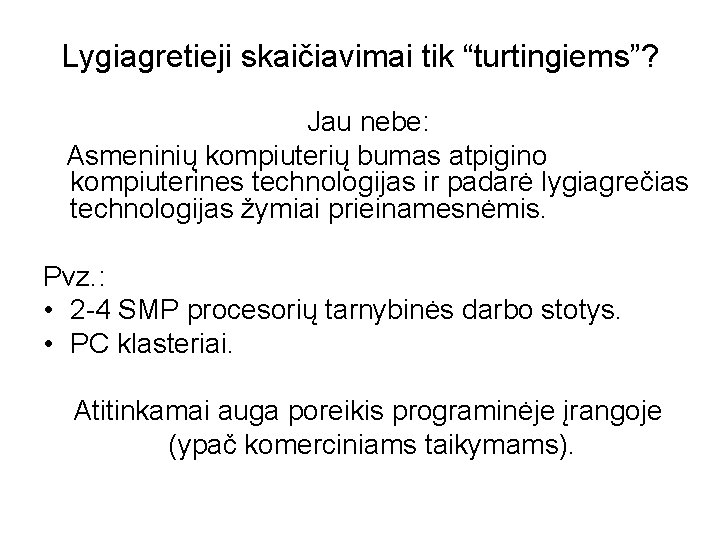 Lygiagretieji skaičiavimai tik “turtingiems”?

Jau nebe:

Asmeninių kompiuterių bumas atpigino kompiuterines technologijas ir padarė lygiagrečias technologijas žymiai prieinamesnėmis.

Pvz.:
• 2-4 SMP procesorių tarnybinės darbo stotys.
• PC klasteriai.

Atitinkamai auga poreikis programinėje įrangoje (ypač komerciniams taikymams).